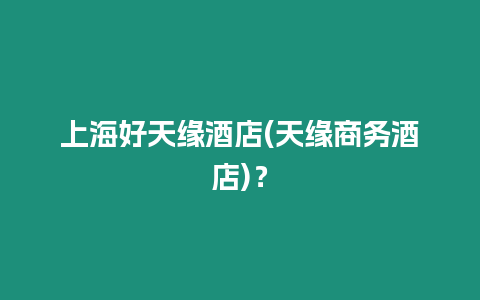 上海好天缘酒店(天缘商务酒店)？